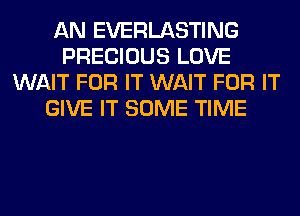 AN EVERLASTING
PRECIOUS LOVE
WAIT FOR IT WAIT FOR IT
GIVE IT SOME TIME